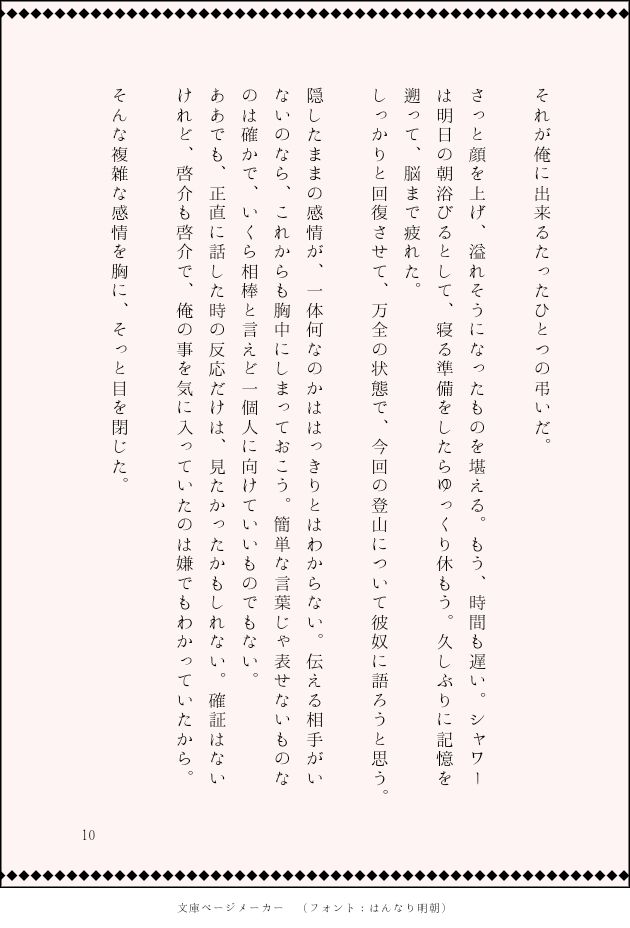 それが俺に出来るたったひとつの弔いだ。

さっと顔を上げ、溢れそうになったものを堪える。もう、時間も遅い。シャワーは明日の朝浴びるとして、寝る準備をしたらゆっくり休もう。久しぶりに記憶を遡って、脳まで疲れた。

しっかりと回復させて、万全の状態で、今回の登山について彼奴に語ろうと思う。

隠したままの感情が、一体何なのかははっきりとはわからない。伝える相手がいないのなら、これからも胸中にしまっておこう。簡単な言葉じゃ表せないものなのは確かで、いくら相棒と言えど一個人に向けていいものでもない。

ああでも、正直に話した時の反応だけは、見たかったかもしれない。確証はないけれど、啓介も啓介で、俺の事を気に入っていたのは嫌でもわかっていたから。

そんな複雑な感情を胸に、そっと目を閉じた。

10

文庫ページメーカー　（フォント：はんなり明朝）